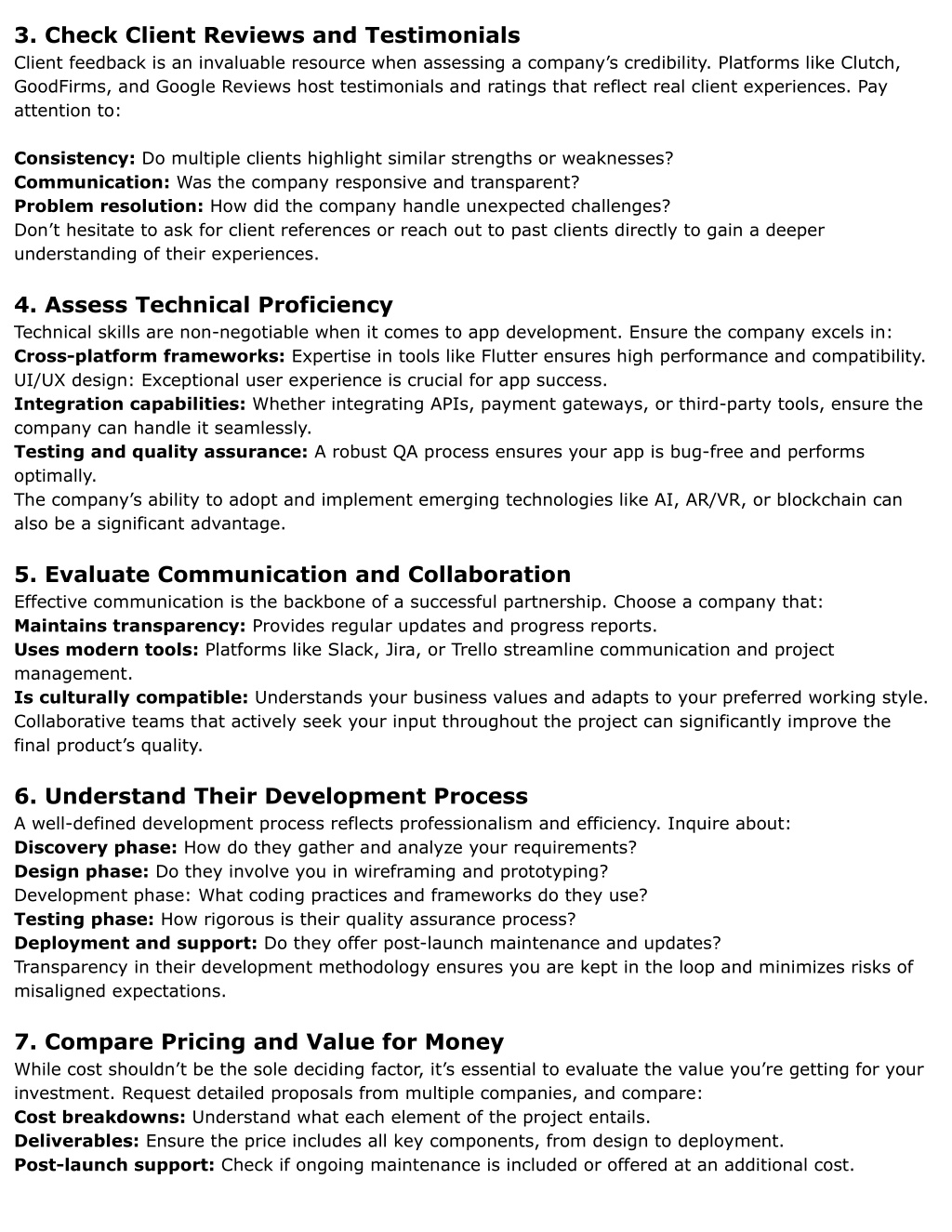 3. Check Client Reviews and Testimonials
Client feedback is an invaluable resource when assessing a company’s credibility. Platforms like Clutch, GoodFirms, and Google Reviews host testimonials and ratings that reflect real client experiences. Pay attention to:

Consistency: Do multiple clients highlight similar strengths or weaknesses?
Communication: Was the company responsive and transparent?
Problem resolution: How did the company handle unexpected challenges?
Don’t hesitate to ask for client references or reach out to past clients directly to gain a deeper understanding of their experiences.

4. Assess Technical Proficiency
Technical skills are non-negotiable when it comes to app development. Ensure the company excels in:
Cross-platform frameworks: Expertise in tools like Flutter ensures high performance and compatibility.
UI/UX design: Exceptional user experience is crucial for app success.
Integration capabilities: Whether integrating APIs, payment gateways, or third-party tools, ensure the company can handle it seamlessly.
Testing and quality assurance: A robust QA process ensures your app is bug-free and performs optimally.
The company’s ability to adopt and implement emerging technologies like AI, AR/VR, or blockchain can also be a significant advantage.

5. Evaluate Communication and Collaboration
Effective communication is the backbone of a successful partnership. Choose a company that:
Maintains transparency: Provides regular updates and progress reports.
Uses modern tools: Platforms like Slack, Jira, or Trello streamline communication and project management.
Is culturally compatible: Understands your business values and adapts to your preferred working style.
Collaborative teams that actively seek your input throughout the project can significantly improve the final product’s quality.

6. Understand Their Development Process
A well-defined development process reflects professionalism and efficiency. Inquire about:
Discovery phase: How do they gather and analyze your requirements?
Design phase: Do they involve you in wireframing and prototyping?
Development phase: What coding practices and frameworks do they use?
Testing phase: How rigorous is their quality assurance process?
Deployment and support: Do they offer post-launch maintenance and updates?
Transparency in their development methodology ensures you are kept in the loop and minimizes risks of misaligned expectations.

7. Compare Pricing and Value for Money
While cost shouldn’t be the sole deciding factor, it’s essential to evaluate the value you’re getting for your investment. Request detailed proposals from multiple companies, and compare:
Cost breakdowns: Understand what each element of the project entails.
Deliverables: Ensure the price includes all key components, from design to deployment.
Post-launch support: Check if ongoing maintenance is included or offered at an additional cost.